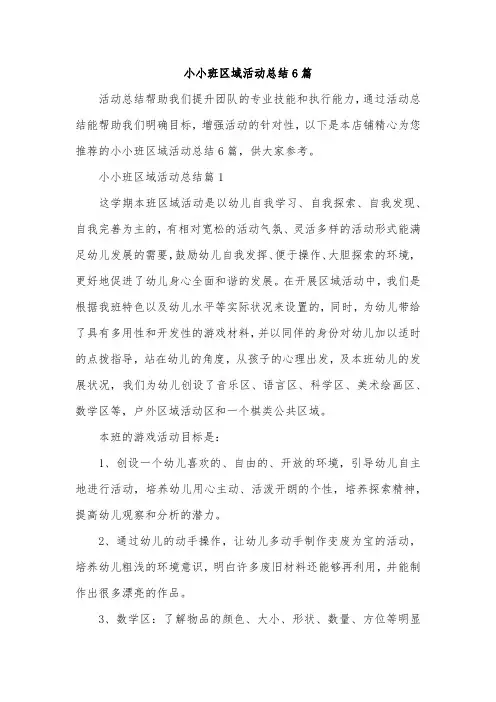 小小班区域活动总结6篇

活动总结帮助我们提升团队的专业技能和执行能力，通过活动总结能帮助我们明确目标，增强活动的针对性，以下是本店铺精心为您推荐的小小班区域活动总结6篇，供大家参考。

小小班区域活动总结篇1

这学期本班区域活动是以幼儿自我学习、自我探索、自我发现、自我完善为主的，有相对宽松的活动气氛、灵活多样的活动形式能满足幼儿发展的需要，鼓励幼儿自我发挥、便于操作、大胆探索的环境，更好地促进了幼儿身心全面和谐的发展。在开展区域活动中，我们是根据我班特色以及幼儿水平等实际状况来设置的，同时，为幼儿带给了具有多用性和开发性的游戏材料，并以同伴的身份对幼儿加以适时的点拨指导，站在幼儿的角度，从孩子的心理出发，及本班幼儿的发展状况，我们为幼儿创设了音乐区、语言区、科学区、美术绘画区、数学区等，户外区域活动区和一个棋类公共区域。

本班的游戏活动目标是：

1、创设一个幼儿喜欢的、自由的、开放的环境，引导幼儿自主地进行活动，培养幼儿用心主动、活泼开朗的个性，培养探索精神，提高幼儿观察和分析的潜力。

2、通过幼儿的动手操作，让幼儿多动手制作变废为宝的活动，培养幼儿粗浅的环境意识，明白许多废旧材料还能够再利用，并能制作出很多漂亮的作品。

3、数学区：了解物品的颜色、大小、形状、数量、方位等明显